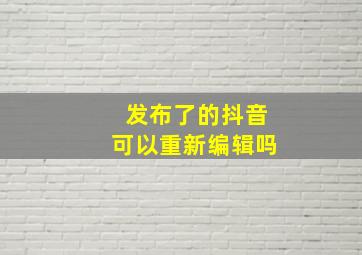 发布了的抖音
可以重新编辑吗